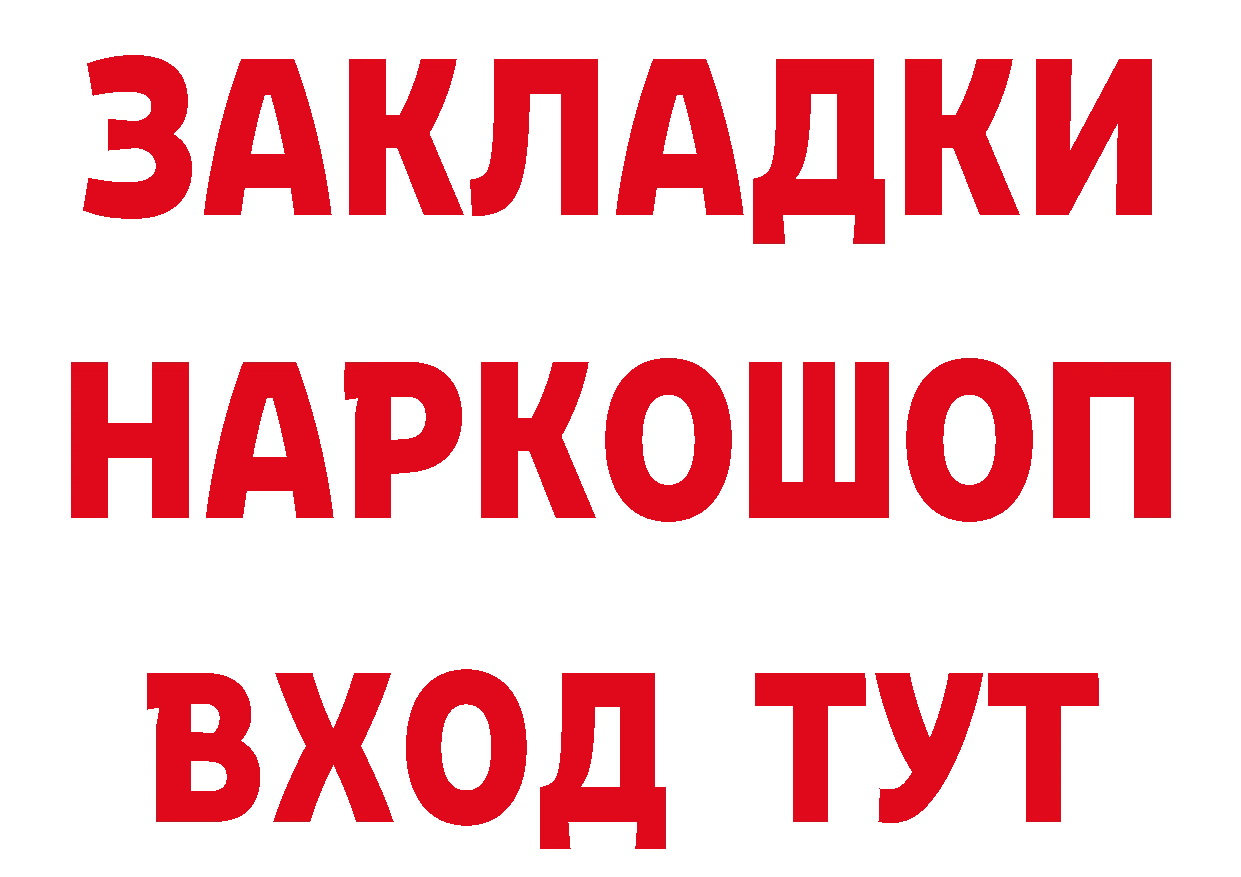 ЗАКЛАДКИ НАРКОШОП ВХОД ТУТ